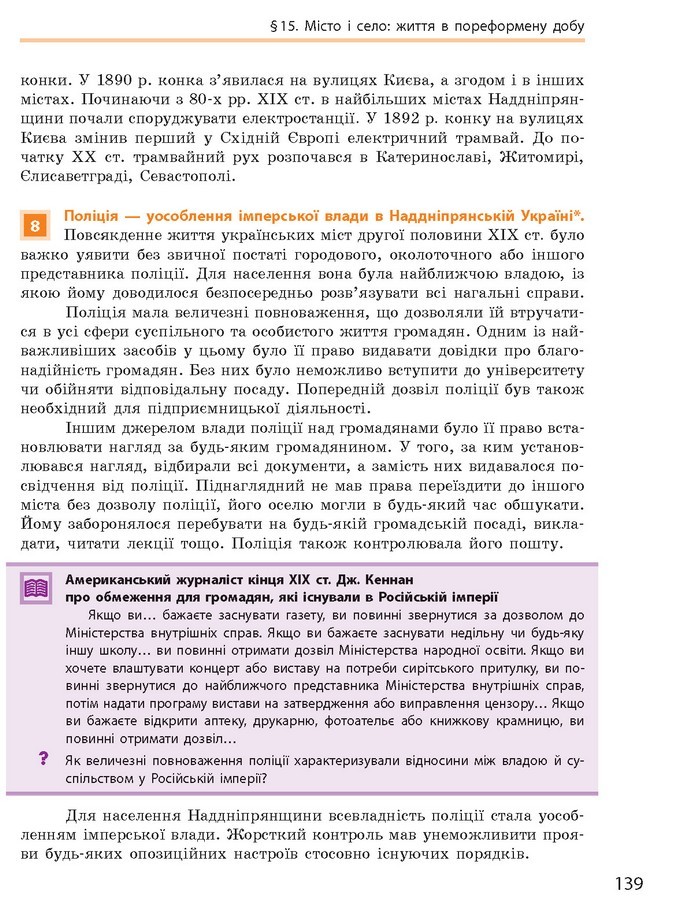 §15. Місто і село: життя в пореформену добу

конки. У 1890 р. конка з'явилася на вулицях Києва, а згодом і в інших містах. Починаючи з 80-х рр. XIX ст. в найбільших містах Наддніпрянщини почали споруджувати електростанції. У 1892 р. конку на вулицях Києва змінив перший у Східній Європі електричний трамвай. До початку XX ст. трамвайний рух розпочався в Катеринославі, Житомирі, Єлисаветграді, Севастополі.

8 Поліція — уособлення імперської влади в Наддніпрянській Україні*. Повсякденне життя українських міст другої половини XIX ст. було важко уявити без звичної постаті городового, околоточного або іншого представника поліції. Для населення вона була найближчою владою, із якою йому доводилося безпосередньо розв'язувати всі нагальні справи.

Поліція мала величезні повноваження, що дозволяли їй втручатися в усі сфери суспільного та особистого життя громадян. Одним із найважливіших засобів у цьому було її право видавати довідки про благонадійність громадян. Без них було неможливо вступити до університету чи обійняти відповідальну посаду. Попередній дозвіл поліції був також необхідний для підприємницької діяльності.

Іншим джерелом влади поліції над громадянами було її право встановлювати нагляд за будь-яким громадянином. У того, за ким установлювався нагляд, відбирали всі документи, а замість них видавалося посвідчення від поліції. Піднаглядний не мав права переїздити до іншого міста без дозволу поліції, його оселю могли в будь-який час обшукати. Йому заборонялося перебувати на будь-якій громадській посаді, викладати, читати лекції тощо. Поліція також контролювала його пошту.

Американський журналіст кінця XIX ст. Дж. Кеннан про обмеження для громадян, які існували в Російській імперії

Якщо ви… бажаєте заснувати газету, ви повинні звернутися за дозволом до Міністерства внутрішніх справ. Якщо ви бажаєте заснувати недільну чи будь-яку іншу школу… ви повинні отримати дозвіл Міністерства народної освіти. Якщо ви хочете влаштувати концерт або виставу на потреби сирітського притулку, ви повинні звернутися до найближчого представника Міністерства внутрішніх справ, потім надати програму вистави на затвердження або виправлення цензору… Якщо ви бажаєте відкрити аптеку, друкарню, фотоательє або книжкову крамницю, ви повинні отримати дозвіл…

? Як величезні повноваження поліції характеризували відносини між владою й суспільством у Російській імперії?

Для населення Наддніпрянщини всевладність поліції стала уособленням імперської влади. Жорсткий контроль мав унеможливити прояви будь-яких опозиційних настроїв стосовно існуючих порядків.

139